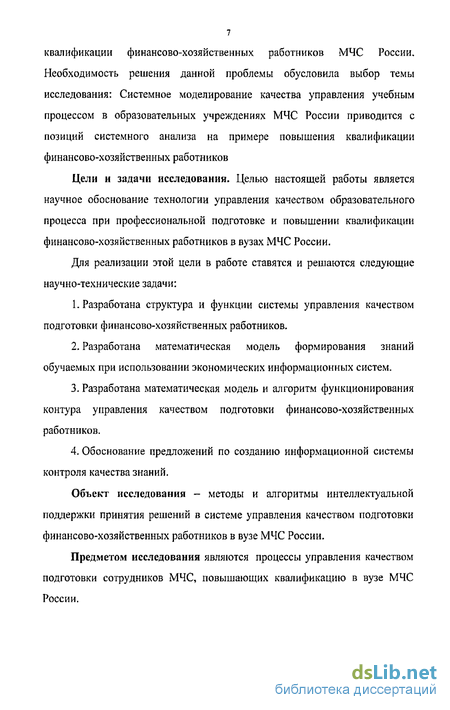 7

квалификации финансово-хозяйственных работников МЧС России. Необходимость решения данной проблемы обусловила выбор темы исследования: Системное моделирование качества управления учебным процессом в образовательных учреждениях МЧС России приводится с позиций системного анализа на примере повышения квалификации финансово-хозяйственных работников

Цели и задачи исследования. Целью настоящей работы является научное обоснование технологии управления качеством образовательного процесса при профессиональной подготовке и повышении квалификации финансово-хозяйственных работников в вузах МЧС России.

Для реализации этой цели в работе ставятся и решаются следующие научно-технические задачи:

1. Разработана структура и функции системы управления качеством подготовки финансово-хозяйственных работников.

2. Разработана математическая модель формирования знаний обучаемых при использовании экономических информационных систем.

3. Разработана математическая модель и алгоритм функционирования контура управления качеством подготовки финансово-хозяйственных работников.

4. Обоснование предложений по созданию информационной системы контроля качества знаний.

Объект исследования – методы и алгоритмы интеллектуальной поддержки принятия решений в системе управления качеством подготовки финансово-хозяйственных работников в вузе МЧС России.

Предметом исследования являются процессы управления качеством подготовки сотрудников МЧС, повышающих квалификацию в вузе МЧС России.

dsLib.net
библиотека диссертаций